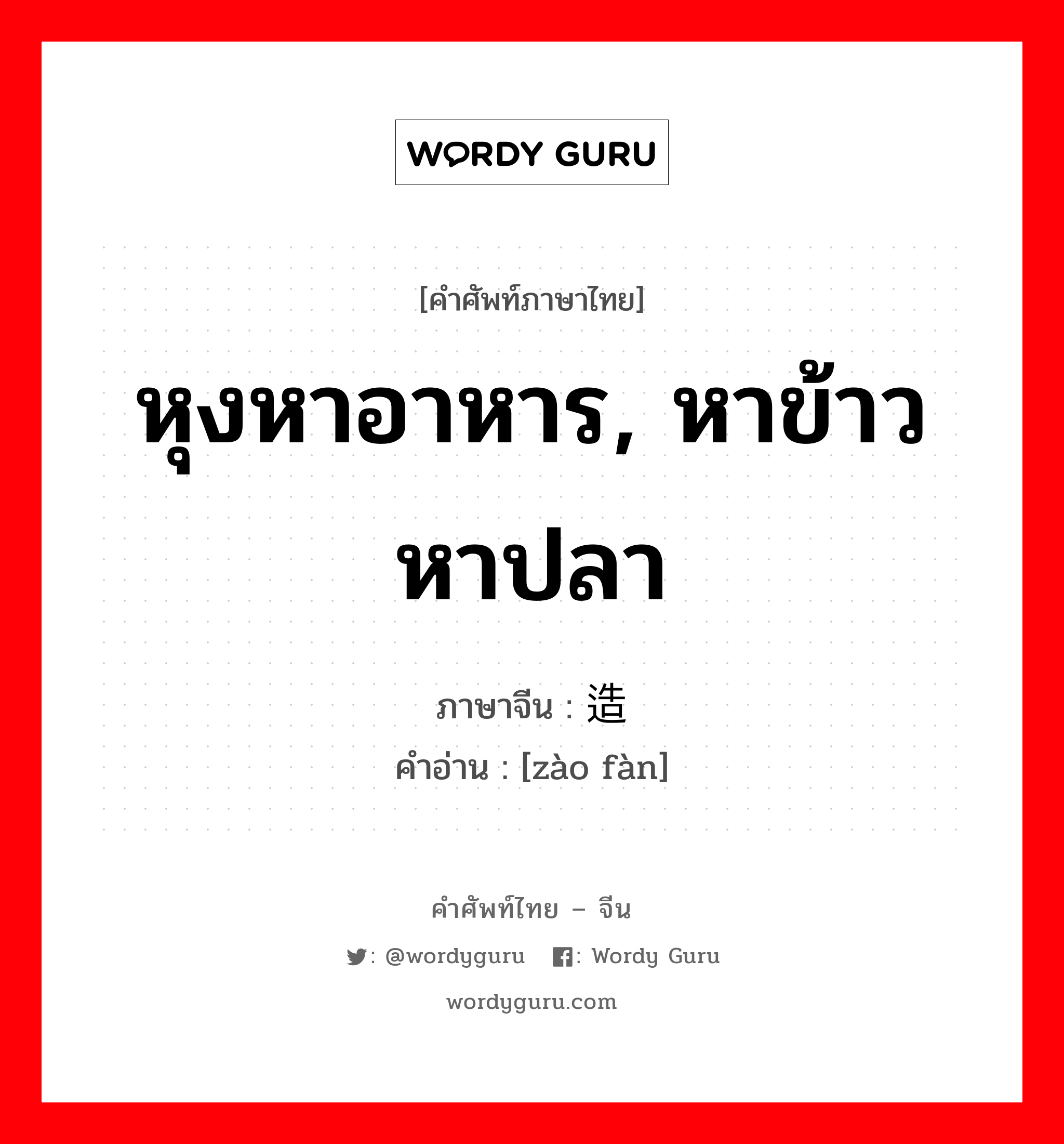 WORDY GURU

[คำศัพท์ภาษาไทย]

หุงหาอาหาร, หาข้าวหาปลา

ภาษาจีน : 造

คำอ่าน : [zào fàn]

คำศัพท์ไทย – จีน

: @wordyguru : Wordy Guru

wordyguru.com